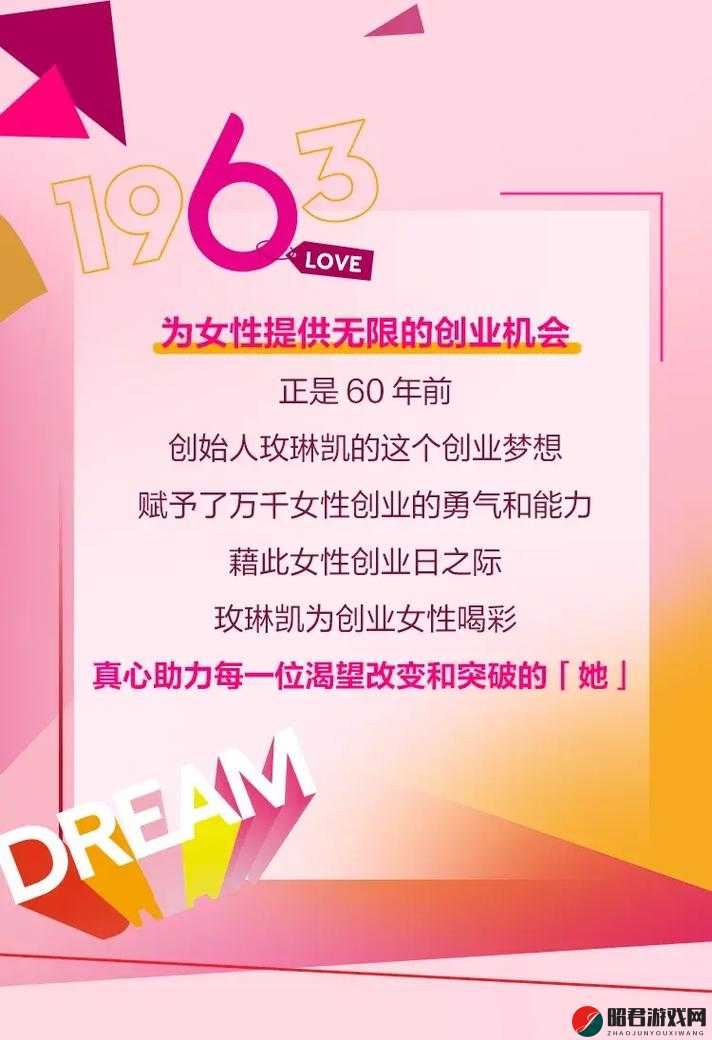 1963
LOVE

为女性提供无限的创业机会
正是 60 年前
创始人玫琳凯的这个创业梦想
赋予了万千女性创业的勇气和能力
藉此女性创业日之际
玫琳凯为创业女性喝彩
真心助力每一位渴望改变和突破的「她」

DREAM

昭君游戏网
ZHAOJUNYOUXIWANG